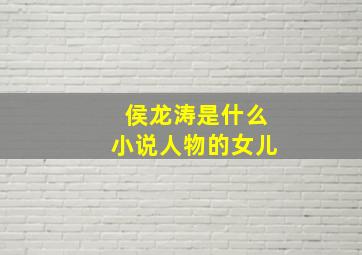 侯龙涛是什么
小说人物的女儿